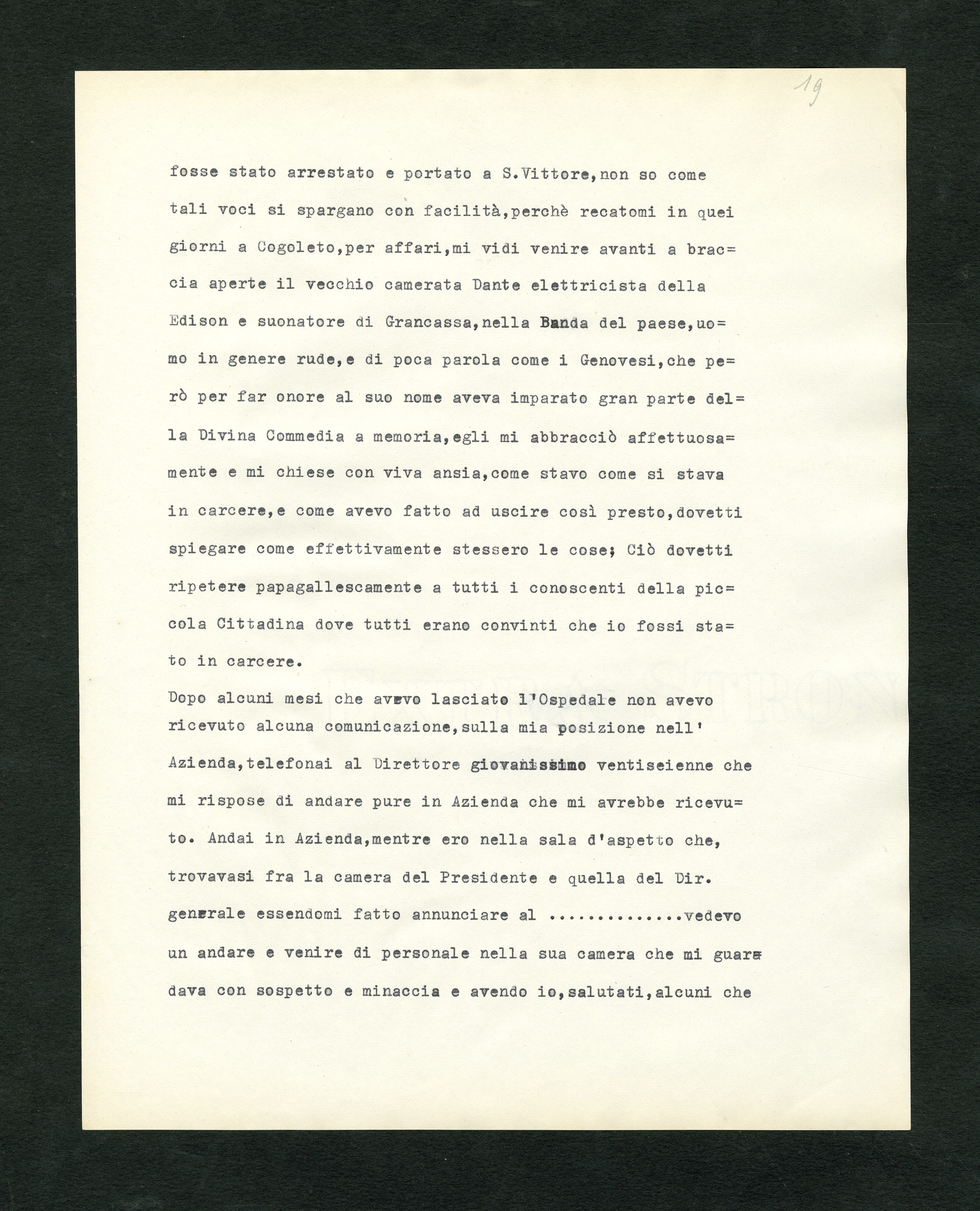 19

fosse stato arrestato e portato a S.Vittore,non so come tali voci si spargano con facilità,perchè recatomi in quei giorni a Cogoleto,per affari,mi vidi venire avanti a braccia aperte il vecchio camerata Dante elettricista della Edison e suonatore di Grancassa,nella Banda del paese,uomo in genere rude,e di poca parola come i Genovesi,che però per far onore al suo nome aveva imparato gran parte della Divina Commedia a memoria,egli mi abbracciò affettuosamente e mi chiese con viva ansia,come stavo come si stava in carcere,e come avevo fatto ad uscire così presto,dovetti spiegare come effettivamente stessero le cose; Ciò dovetti ripetere papagallescamente a tutti i conoscenti della piccola Cittadina dove tutti erano convinti che io fossi stato in carcere.

Dopo alcuni mesi che avevo lasciato l'Ospedale non avevo ricevuto alcuna comunicazione,sulla mia posizione nell' Azienda,telefonai al Direttore giovanissimo ventiseienne che mi rispose di andare pure in Azienda che mi avrebbe ricevuto. Andai in Azienda,mentre ero nella sala d'aspetto che, trovavasi fra la camera del Presidente e quella del Dir. generale essendomi fatto annunciare al .............vedevo un andare e venire di personale nella sua camera che mi guardava con sospetto e minaccia e avendo io,salutati,alcuni che